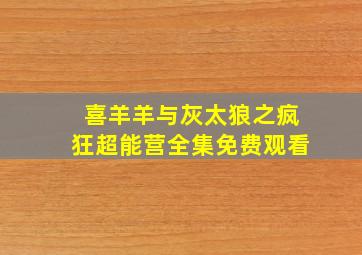 喜羊羊与灰太狼之疯狂超能营全集免费观看